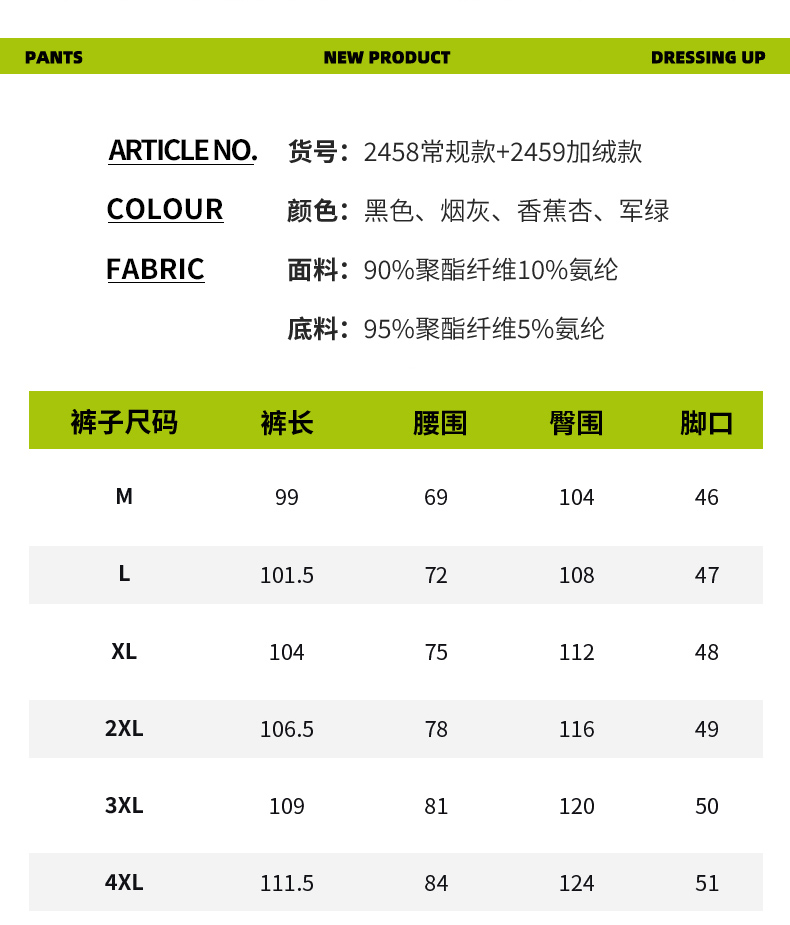 PANTS NEW PRODUCT DRESSING UP

ARTICLE NO. 货号：2458常规款+2459加绒款

COLOUR 颜色：黑色、烟灰、香蕉杏、军绿

FABRIC 面料：90%聚酯纤维10%氨纶

底料：95%聚酯纤维5%氨纶

| 裤子尺码 | 裤长 | 腰围 | 臀围 | 脚口 |
|---|---|---|---|---|
| M | 99 | 69 | 104 | 46 |
| L | 101.5 | 72 | 108 | 47 |
| XL | 104 | 75 | 112 | 48 |
| 2XL | 106.5 | 78 | 116 | 49 |
| 3XL | 109 | 81 | 120 | 50 |
| 4XL | 111.5 | 84 | 124 | 51 |